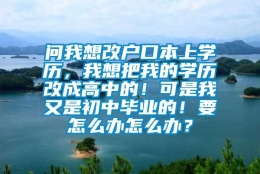 问我想改户口本上学历，我想把我的学历改成高中的！可是我又是初中毕业的！要怎么办怎么办？